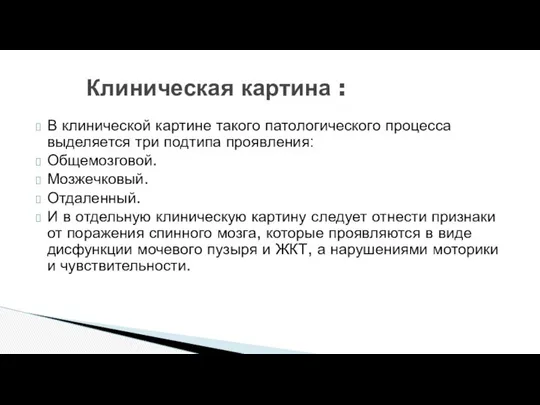 Клиническая картина :

В клинической картине такого патологического процесса выделяется три подтипа проявления:

Общемозговой.

Мозжечковый.

Отдаленный.

И в отдельную клиническую картину следует отнести признаки от поражения спинного мозга, которые проявляются в виде дисфункции мочевого пузыря и ЖКТ, а нарушениями моторики и чувствительности.